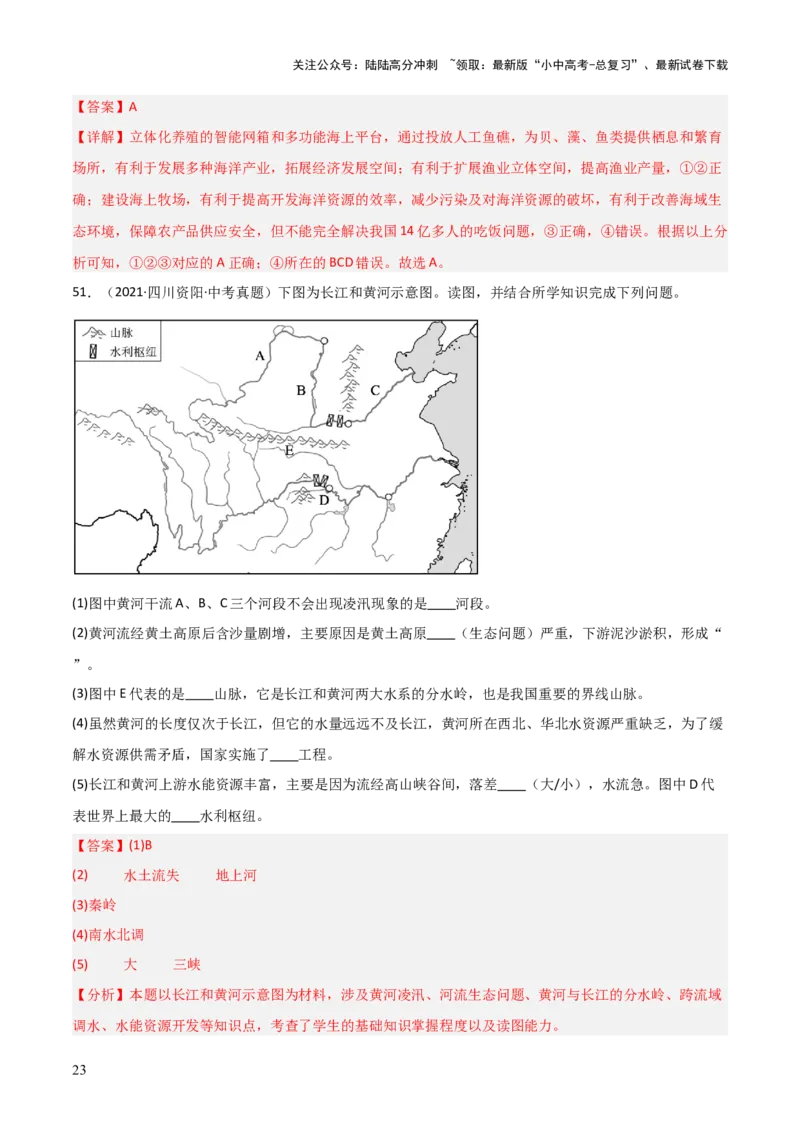 关注公众号：陆陆高分冲刺 ~领取：最新版“小中高考-总复习”、最新试卷下载

【答案】A

【详解】立体化养殖的智能网箱和多功能海上平台，通过投放人工鱼礁，为贝、藻、鱼类提供栖息和繁育场所，有利于发展多种海洋产业，拓展经济发展空间；有利于扩展渔业立体空间，提高渔业产量，①②正确；建设海上牧场，有利于提高开发海洋资源的效率，减少污染及对海洋资源的破坏，有利于改善海域生态环境，保障农产品供应安全，但不能完全解决我国14亿多人的吃饭问题，③正确，④错误。根据以上分析可知，①②③对应的A正确；④所在的BCD错误。故选A。

51. （2021·四川资阳·中考真题）下图为长江和黄河示意图。读图，并结合所学知识完成下列问题。

山脉
水利枢纽
A
B
C
E
D

(1)图中黄河干流A、B、C三个河段不会出现凌汛现象的是____河段。

(2)黄河流经黄土高原后含沙量剧增，主要原因是黄土高原____（生态问题）严重，下游泥沙淤积，形成“ ”。

(3)图中E代表的是____山脉，它是长江和黄河两大水系的分水岭，也是我国重要的界线山脉。

(4)虽然黄河的长度仅次于长江，但它的水量远远不及长江，黄河所在西北、华北水资源严重缺乏，为了缓解水资源供需矛盾，国家实施了____工程。

(5)长江和黄河上游水能资源丰富，主要是因为流经高山峡谷间，落差____（大/小），水流急。图中D代表世界上最大的____水利枢纽。

【答案】(1)B

(2) 水土流失 地上河

(3)秦岭

(4)南水北调

(5) 大 三峡

【分析】本题以长江和黄河示意图为材料，涉及黄河凌汛、河流生态问题、黄河与长江的分水岭、跨流域调水、水能资源开发等知识点，考查了学生的基础知识掌握程度以及读图能力。

23